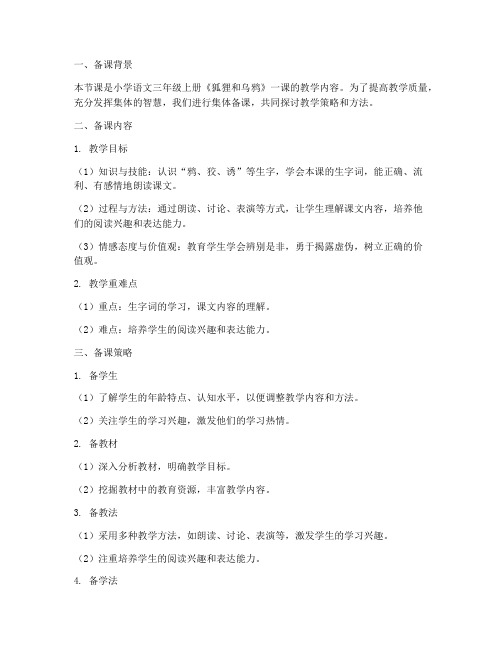 一、备课背景

本节课是小学语文三年级上册《狐狸和乌鸦》一课的教学内容。为了提高教学质量，充分发挥集体的智慧，我们进行集体备课，共同探讨教学策略和方法。

二、备课内容

1. 教学目标

（1）知识与技能：认识“鸦、狡、诱”等生字，学会本课的生字词，能正确、流利、有感情地朗读课文。

（2）过程与方法：通过朗读、讨论、表演等方式，让学生理解课文内容，培养他们的阅读兴趣和表达能力。

（3）情感态度与价值观：教育学生学会辨别是非，勇于揭露虚伪，树立正确的价值观。

2. 教学重难点

（1）重点：生字词的学习，课文内容的理解。

（2）难点：培养学生的阅读兴趣和表达能力。

三、备课策略

1. 备学生

（1）了解学生的年龄特点、认知水平，以便调整教学内容和方法。

（2）关注学生的学习兴趣，激发他们的学习热情。

2. 备教材

（1）深入分析教材，明确教学目标。

（2）挖掘教材中的教育资源，丰富教学内容。

3. 备教法

（1）采用多种教学方法，如朗读、讨论、表演等，激发学生的学习兴趣。

（2）注重培养学生的阅读兴趣和表达能力。

4. 备学法